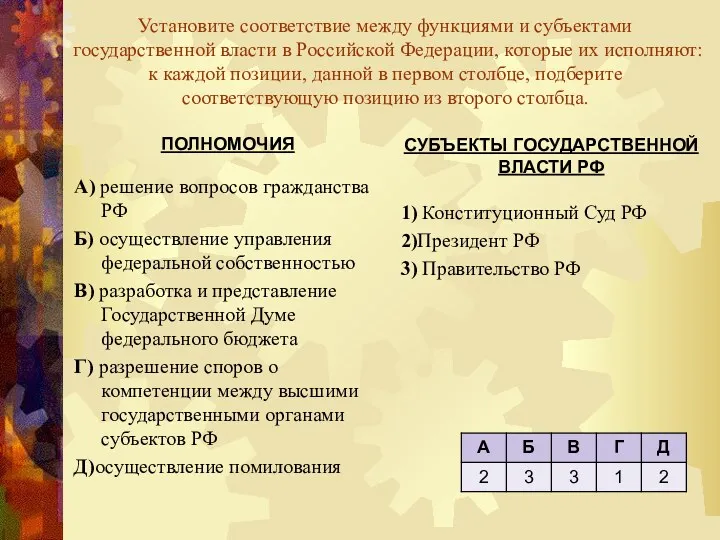 Установите соответствие между функциями и субъектами государственной власти в Российской Федерации, которые их исполняют: к каждой позиции, данной в первом столбце, подберите соответствующую позицию из второго столбца.

ПОЛНОМОЧИЯ

А) решение вопросов гражданства РФ
Б) осуществление управления федеральной собственностью
В) разработка и представление Государственной Думе федерального бюджета
Г) разрешение споров о компетенции между высшими государственными органами субъектов РФ
Д)осуществление помилования

СУБЪЕКТЫ ГОСУДАРСТВЕННОЙ ВЛАСТИ РФ

1) Конституционный Суд РФ
2)Президент РФ
3) Правительство РФ

| А | Б | В | Г | Д |
|---|---|---|---|---|
| 2 | 3 | 3 | 1 | 2 |